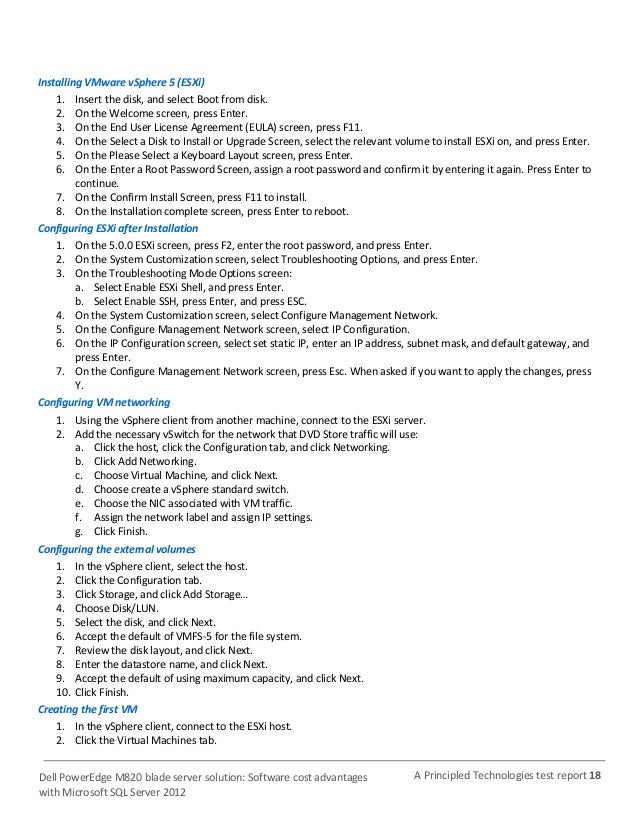 Installing VMware vSphere 5 (ESXi)

1. Insert the disk, and select Boot from disk.
2. On the Welcome screen, press Enter.
3. On the End User License Agreement (EULA) screen, press F11.
4. On the Select a Disk to Install or Upgrade Screen, select the relevant volume to install ESXi on, and press Enter.
5. On the Please Select a Keyboard Layout screen, press Enter.
6. On the Enter a Root Password Screen, assign a root password and confirm it by entering it again. Press Enter to continue.
7. On the Confirm Install Screen, press F11 to install.
8. On the Installation complete screen, press Enter to reboot.

Configuring ESXi after Installation

1. On the 5.0.0 ESXi screen, press F2, enter the root password, and press Enter.
2. On the System Customization screen, select Troubleshooting Options, and press Enter.
3. On the Troubleshooting Mode Options screen:
a. Select Enable ESXi Shell, and press Enter.
b. Select Enable SSH, press Enter, and press ESC.
4. On the System Customization screen, select Configure Management Network.
5. On the Configure Management Network screen, select IP Configuration.
6. On the IP Configuration screen, select set static IP, enter an IP address, subnet mask, and default gateway, and press Enter.
7. On the Configure Management Network screen, press Esc. When asked if you want to apply the changes, press Y.

Configuring VM networking

1. Using the vSphere client from another machine, connect to the ESXi server.
2. Add the necessary vSwitch for the network that DVD Store traffic will use:
a. Click the host, click the Configuration tab, and click Networking.
b. Click Add Networking.
c. Choose Virtual Machine, and click Next.
d. Choose create a vSphere standard switch.
e. Choose the NIC associated with VM traffic.
f. Assign the network label and assign IP settings.
g. Click Finish.

Configuring the external volumes

1. In the vSphere client, select the host.
2. Click the Configuration tab.
3. Click Storage, and click Add Storage…
4. Choose Disk/LUN.
5. Select the disk, and click Next.
6. Accept the default of VMFS-5 for the file system.
7. Review the disk layout, and click Next.
8. Enter the datastore name, and click Next.
9. Accept the default of using maximum capacity, and click Next.
10. Click Finish.

Creating the first VM

1. In the vSphere client, connect to the ESXi host.
2. Click the Virtual Machines tab.

Dell PowerEdge M820 blade server solution: Software cost advantages with Microsoft SQL Server 2012

A Principled Technologies test report 18